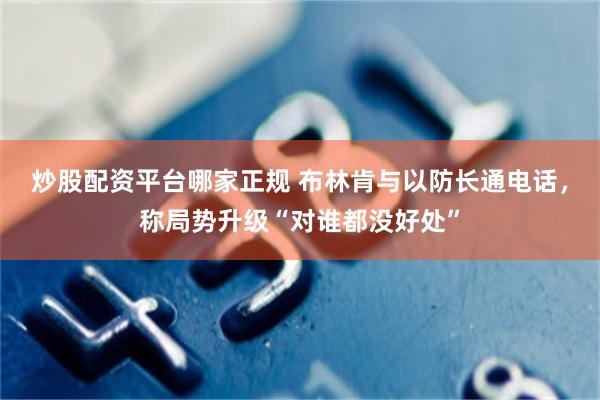 炒股配资平台哪家正规 布林肯与以防长通电话，称局势升级“对谁都没好处”